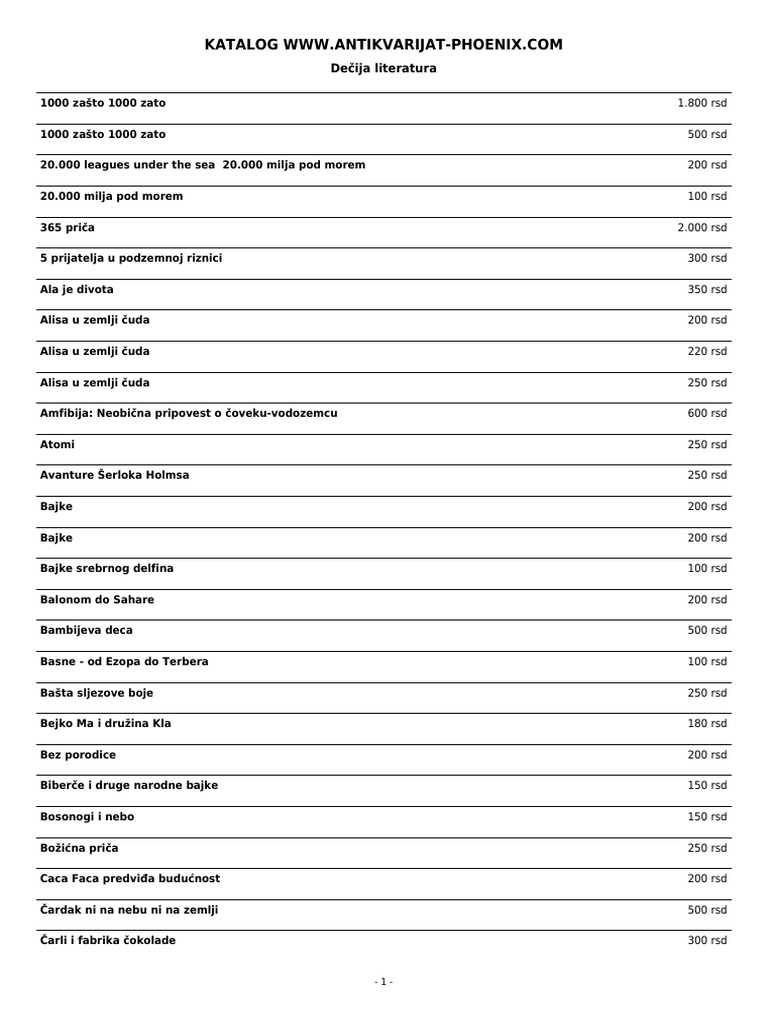 KATALOG WWW.ANTIKVARIJAT-PHOENIX.COM

Dečija literatura

| | |
|---|---|
| 1000 zašto 1000 zato | 1.800 rsd |
| 1000 zašto 1000 zato | 500 rsd |
| 20.000 leagues under the sea 20.000 milja pod morem | 200 rsd |
| 20.000 milja pod morem | 100 rsd |
| 365 priča | 2.000 rsd |
| 5 prijatelja u podzemnoj riznici | 300 rsd |
| Ala je divota | 350 rsd |
| Alisa u zemlji čuda | 200 rsd |
| Alisa u zemlji čuda | 220 rsd |
| Alisa u zemlji čuda | 250 rsd |
| Amfibija: Neobična pripovest o čoveku-vodozemcu | 600 rsd |
| Atomi | 250 rsd |
| Avanture Šerloka Holmsa | 250 rsd |
| Bajke | 200 rsd |
| Bajke | 200 rsd |
| Bajke srebrnog delfina | 100 rsd |
| Balonom do Sahare | 200 rsd |
| Bambijeva deca | 500 rsd |
| Basne - od Ezopa do Terbera | 100 rsd |
| Bašta sljezove boje | 250 rsd |
| Bejko Ma i družina Kla | 180 rsd |
| Bez porodice | 200 rsd |
| Biberče i druge narodne bajke | 150 rsd |
| Bosonogi i nebo | 150 rsd |
| Božićna priča | 250 rsd |
| Caca Faca predviđa budućnost | 200 rsd |
| Čardak ni na nebu ni na zemlji | 500 rsd |
| Čarli i fabrika čokolade | 300 rsd |

- 1 -